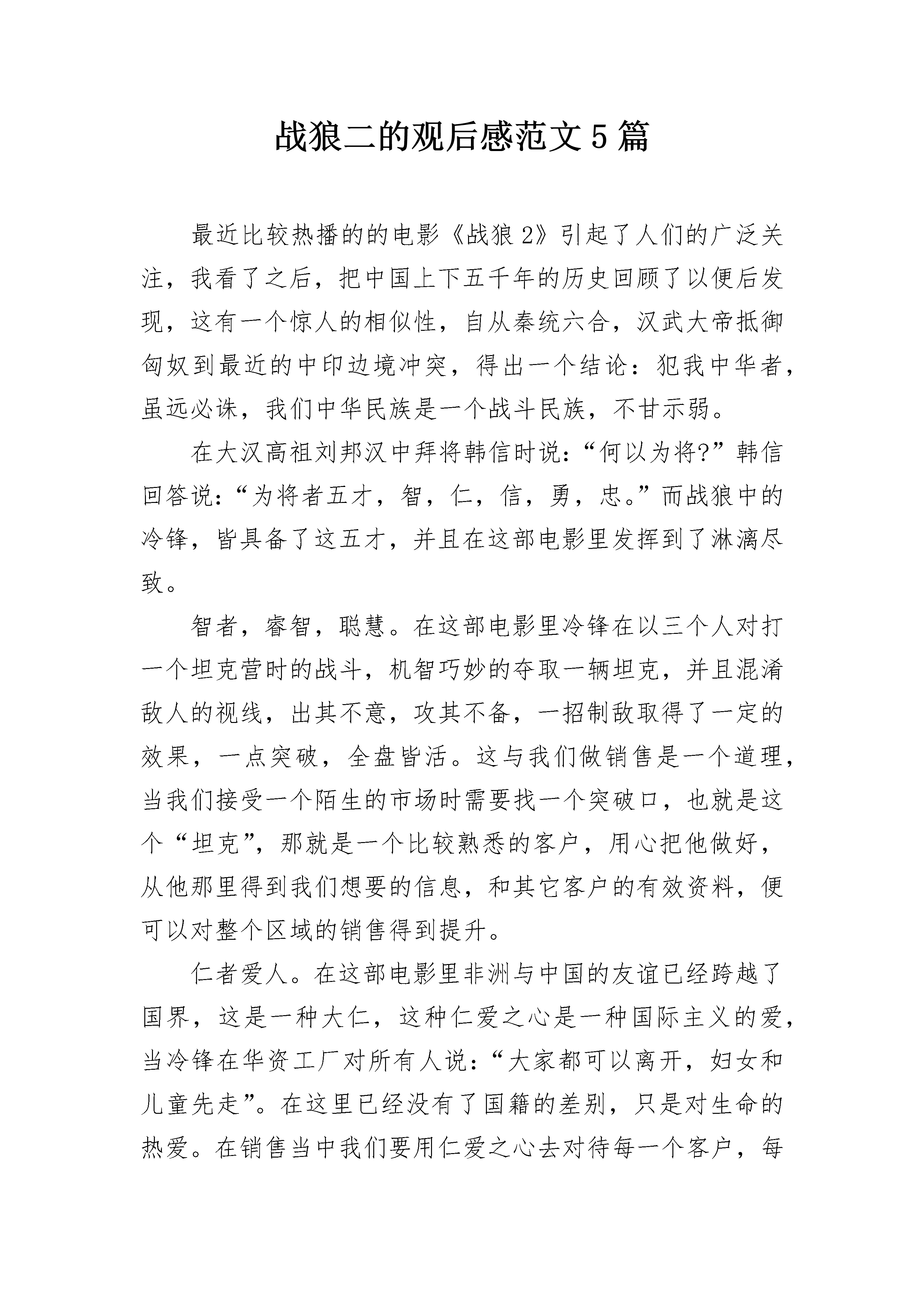 战狼二的观后感范文5篇

最近比较热播的的电影《战狼2》引起了人们的广泛关注，我看了之后，把中国上下五千年的历史回顾了以便后发现，这有一个惊人的相似性，自从秦统六合，汉武大帝抵御匈奴到最近的中印边境冲突，得出一个结论：犯我中华者，虽远必诛，我们中华民族是一个战斗民族，不甘示弱。

在大汉高祖刘邦汉中拜将韩信时说：“何以为将?”韩信回答说：“为将者五才，智，仁，信，勇，忠。”而战狼中的冷锋，皆具备了这五才，并且在这部电影里发挥到了淋漓尽致。

智者，睿智，聪慧。在这部电影里冷锋在以三个人对打一个坦克营时的战斗，机智巧妙的夺取一辆坦克，并且混淆敌人的视线，出其不意，攻其不备，一招制敌取得了一定的效果，一点突破，全盘皆活。这与我们做销售是一个道理，当我们接受一个陌生的市场时需要找一个突破口，也就是这个“坦克”，那就是一个比较熟悉的客户，用心把他做好，从他那里得到我们想要的信息，和其它客户的有效资料，便可以对整个区域的销售得到提升。

仁者爱人。在这部电影里非洲与中国的友谊已经跨越了国界，这是一种大仁，这种仁爱之心是一种国际主义的爱，当冷锋在华资工厂对所有人说：“大家都可以离开，妇女和儿童先走”。在这里已经没有了国籍的差别，只是对生命的热爱。在销售当中我们要用仁爱之心去对待每一个客户，每